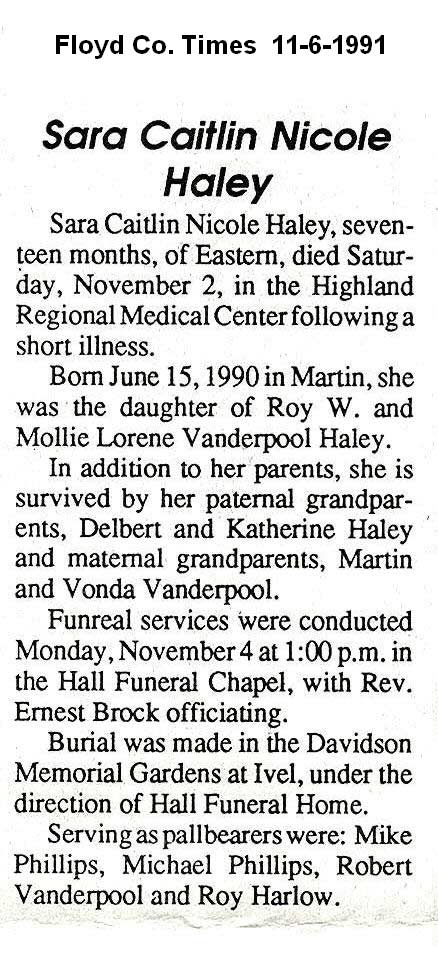 Floyd Co. Times 11-6-1991

Sara Caitlin Nicole Haley

Sara Caitlin Nicole Haley, seventeen months, of Eastern, died Saturday, November 2, in the Highland Regional Medical Center following a short illness.

Born June 15, 1990 in Martin, she was the daughter of Roy W. and Mollie Lorene Vanderpool Haley.

In addition to her parents, she is survived by her paternal grandparents, Delbert and Katherine Haley and maternal grandparents, Martin and Vonda Vanderpool.

Funreal services were conducted Monday, November 4 at 1:00 p.m. in the Hall Funeral Chapel, with Rev. Ernest Brock officiating.

Burial was made in the Davidson Memorial Gardens at Ivel, under the direction of Hall Funeral Home.

Serving as pallbearers were: Mike Phillips, Michael Phillips, Robert Vanderpool and Roy Harlow.